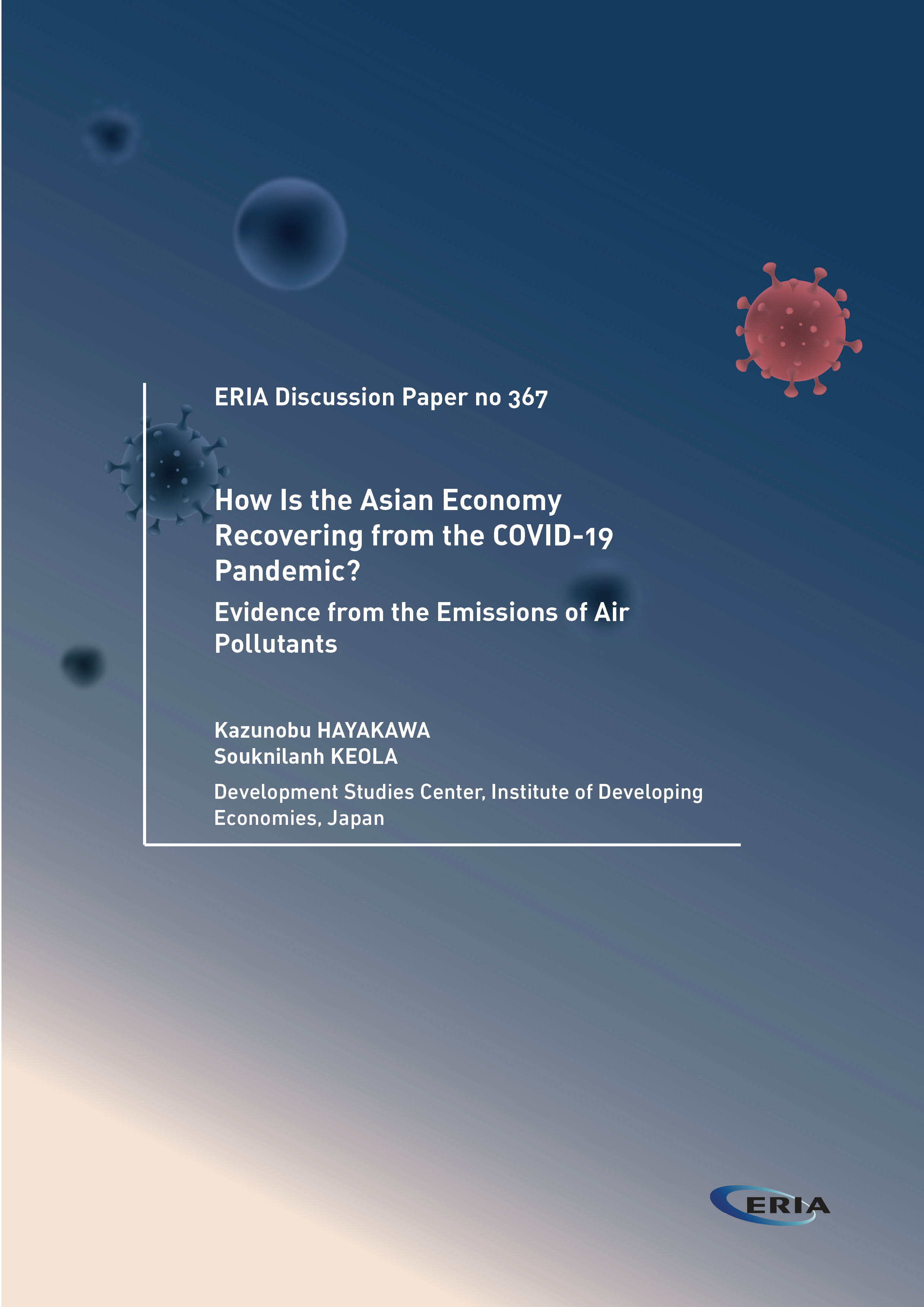 ERIA Discussion Paper no 367

How Is the Asian Economy Recovering from the COVID-19 Pandemic?

Evidence from the Emissions of Air Pollutants

Kazunobu HAYAKAWA
Souknilanh KEOLA

Development Studies Center, Institute of Developing Economies, Japan

ERIA